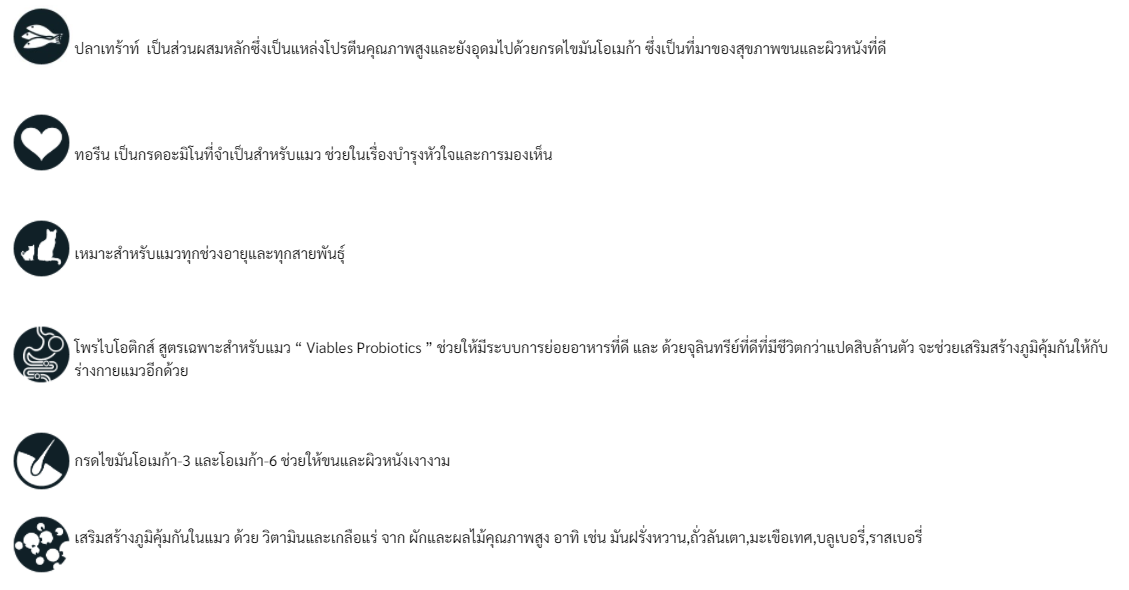 ปลาเทร้าท์  เป็นส่วนผสมหลักซึ่งเป็นแหล่งโปรตีนคุณภาพสูงและยังอุดมไปด้วยกรดไขมันโอเมก้า ซึ่งเป็นที่มาของสุขภาพขนและผิวหนังที่ดี

ทอรีน เป็นกรดอะมิโนที่จำเป็นสำหรับแมว ช่วยในเรื่องบำรุงหัวใจและการมองเห็น

เหมาะสำหรับแมวทุกช่วงอายุและทุกสายพันธุ์

โพรไบโอติกส์ สูตรเฉพาะสำหรับแมว “ Viables Probiotics ” ช่วยให้มีระบบการย่อยอาหารที่ดี และ ด้วยจุลินทรีย์ที่ดีที่มีชีวิตกว่าแปดสิบล้านตัว จะช่วยเสริมสร้างภูมิคุ้มกันให้กับร่างกายแมวอีกด้วย

กรดไขมันโอเมก้า-3 และโอเมก้า-6 ช่วยให้ขนและผิวหนังเงางาม

เสริมสร้างภูมิคุ้มกันในแมว ด้วย วิตามินและเกลือแร่ จาก ผักและผลไม้คุณภาพสูง อาทิ เช่น มันฝรั่งหวาน,ถั่วลันเตา,มะเขือเทศ,บลูเบอรี่,ราสเบอรี่